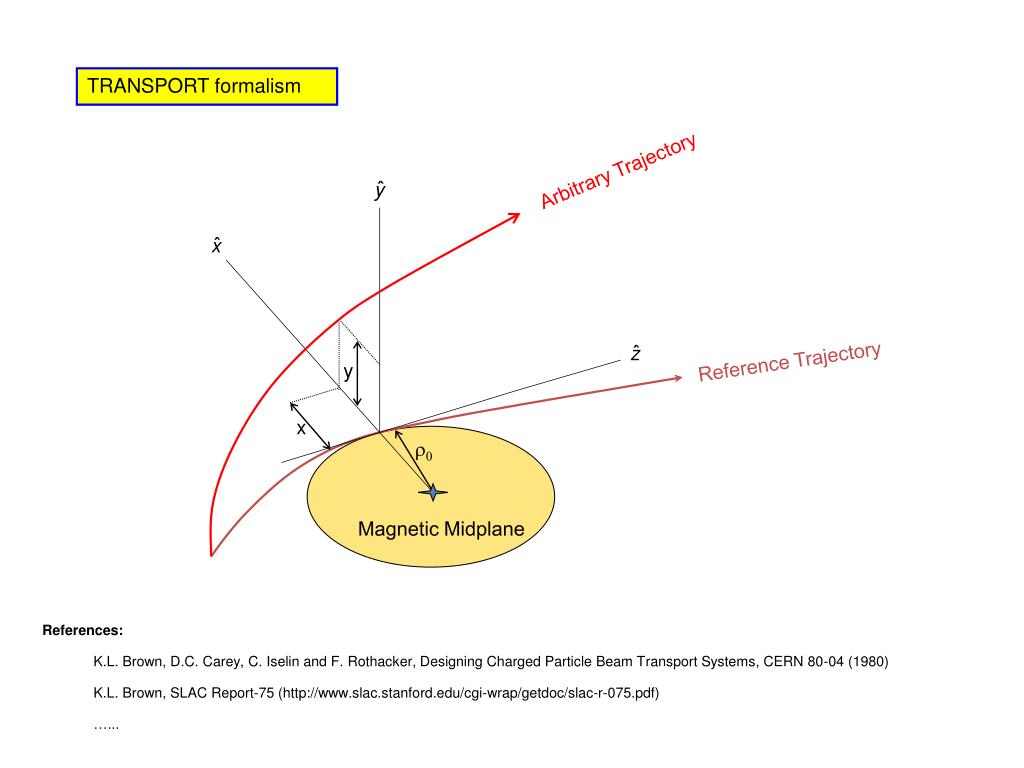 TRANSPORT formalism

Arbitrary Trajectory

$\hat{y}$

$\hat{x}$

$\hat{z}$

Reference Trajectory

y

x

$\rho_0$

Magnetic Midplane

References:

K.L. Brown, D.C. Carey, C. Iselin and F. Rothacker, Designing Charged Particle Beam Transport Systems, CERN 80-04 (1980)

K.L. Brown, SLAC Report-75 (http://www.slac.stanford.edu/cgi-wrap/getdoc/slac-r-075.pdf)

…...